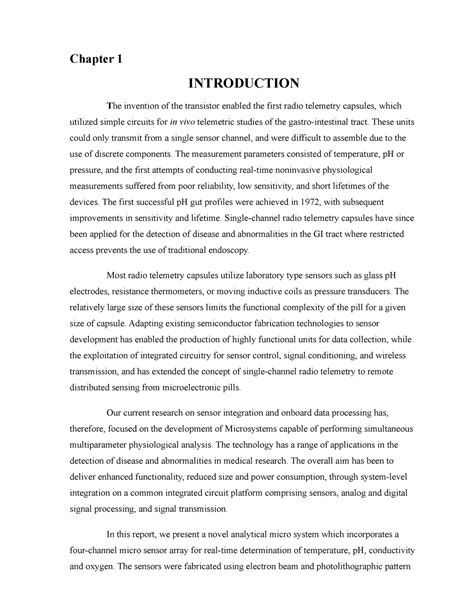 Chapter 1

INTRODUCTION

The invention of the transistor enabled the first radio telemetry capsules, which utilized simple circuits for in vivo telemetric studies of the gastro-intestinal tract. These units could only transmit from a single sensor channel, and were difficult to assemble due to the use of discrete components. The measurement parameters consisted of temperature, pH or pressure, and the first attempts of conducting real-time noninvasive physiological measurements suffered from poor reliability, low sensitivity, and short lifetimes of the devices. The first successful pH gut profiles were achieved in 1972, with subsequent improvements in sensitivity and lifetime. Single-channel radio telemetry capsules have since been applied for the detection of disease and abnormalities in the GI tract where restricted access prevents the use of traditional endoscopy.

Most radio telemetry capsules utilize laboratory type sensors such as glass pH electrodes, resistance thermometers, or moving inductive coils as pressure transducers. The relatively large size of these sensors limits the functional complexity of the pill for a given size of capsule. Adapting existing semiconductor fabrication technologies to sensor development has enabled the production of highly functional units for data collection, while the exploitation of integrated circuitry for sensor control, signal conditioning, and wireless transmission, and has extended the concept of single-channel radio telemetry to remote distributed sensing from microelectronic pills.

Our current research on sensor integration and onboard data processing has, therefore, focused on the development of Microsystems capable of performing simultaneous multiparameter physiological analysis. The technology has a range of applications in the detection of disease and abnormalities in medical research. The overall aim has been to deliver enhanced functionality, reduced size and power consumption, through system-level integration on a common integrated circuit platform comprising sensors, analog and digital signal processing, and signal transmission.

In this report, we present a novel analytical micro system which incorporates a four-channel micro sensor array for real-time determination of temperature, pH, conductivity and oxygen. The sensors were fabricated using electron beam and photolithographic pattern